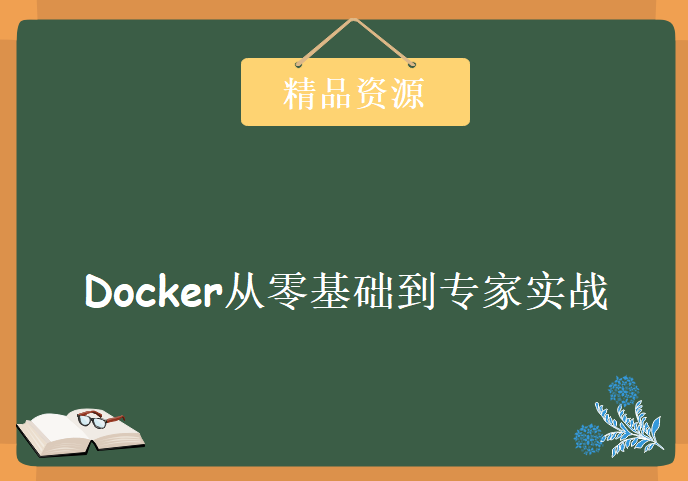 精品资源

Docker从零基础到专家实战